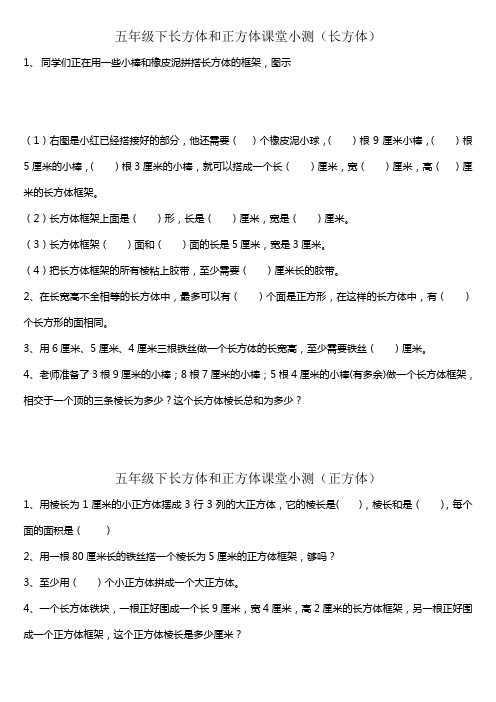 五年级下长方体和正方体课堂小测（长方体）

1、同学们正在用一些小棒和橡皮泥拼搭长方体的框架，图示

（1）右图是小红已经搭接好的部分，他还需要（　）个橡皮泥小球，（　）根 9 厘米小棒，（　）根 5 厘米的小棒，（　）根 3 厘米的小棒，就可以搭成一个长（　）厘米，宽（　）厘米，高（　）厘米的长方体框架。

（2）长方体框架上面是（　）形，长是（　）厘米，宽是（　）厘米。

（3）长方体框架（　）面和（　）面的长是 5 厘米，宽是 3 厘米。

（4）把长方体框架的所有棱粘上胶带，至少需要（　）厘米长的胶带。

2、在长宽高不全相等的长方体中，最多可以有（　）个面是正方形，在这样的长方体中，有（　）个长方形的面相同。

3、用 6 厘米、5 厘米、4 厘米三根铁丝做一个长方体的长宽高，至少需要铁丝（　）厘米。

4、老师准备了 3 根 9 厘米的小棒；8 根 7 厘米的小棒；5 根 4 厘米的小棒(有多余)做一个长方体框架，相交于一个顶的三条棱长为多少？这个长方体棱长总和为多少？

五年级下长方体和正方体课堂小测（正方体）

1、用棱长为 1 厘米的小正方体摆成 3 行 3 列的大正方体，它的棱长是(　)，棱长和是（　），每个面的面积是（　）

2、用一根 80 厘米长的铁丝搭一个棱长为 5 厘米的正方体框架，够吗？

3、至少用（　）个小正方体拼成一个大正方体。

4、一个长方体铁块，一根正好围成一个长 9 厘米，宽 4 厘米，高 2 厘米的长方体框架，另一根正好围成一个正方体框架，这个正方体棱长是多少厘米？